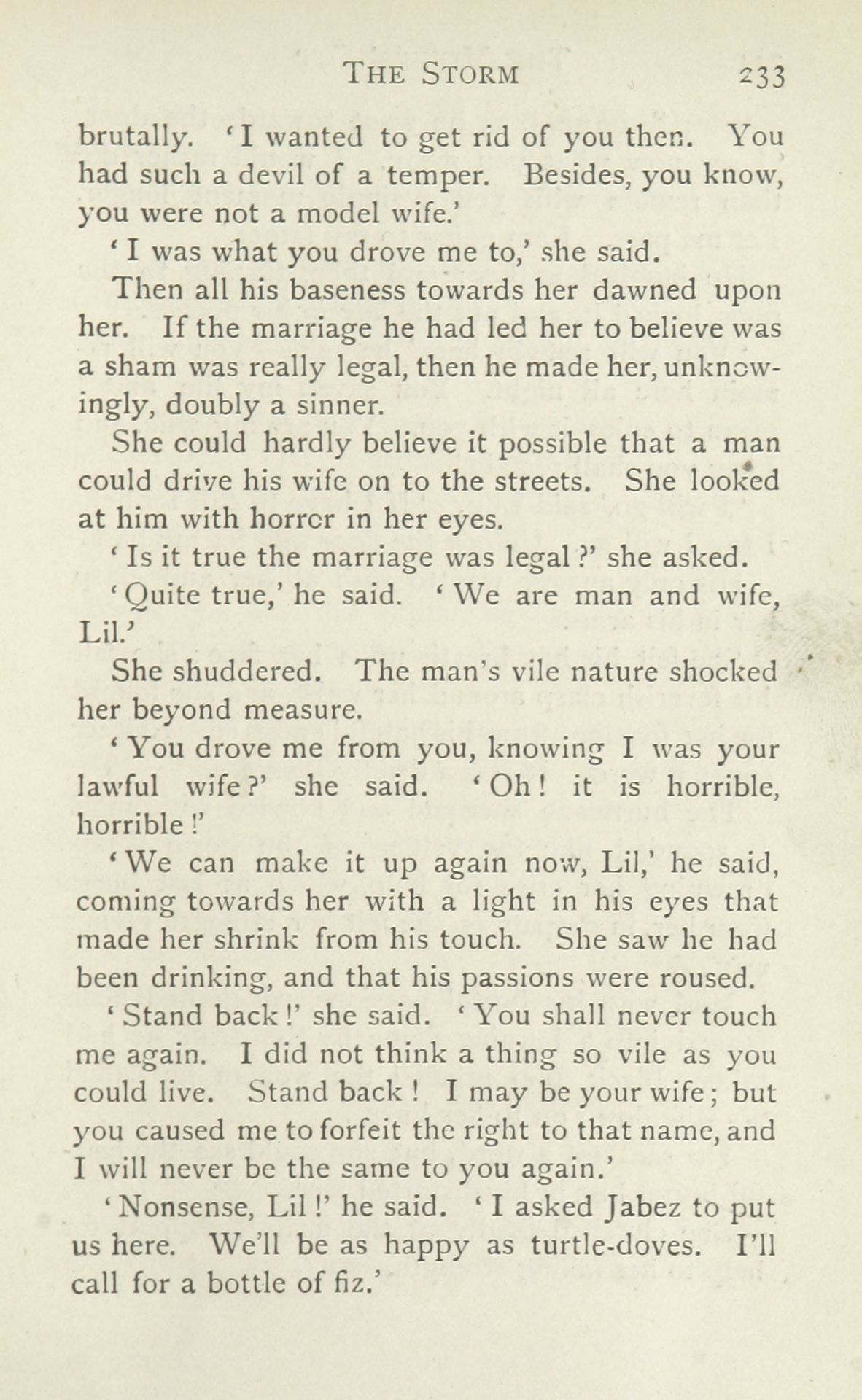 THE STORM 233

brutally. 'I wanted to get rid of you then. You had such a devil of a temper. Besides, you know, you were not a model wife.'

'I was what you drove me to,' she said.

Then all his baseness towards her dawned upon her. If the marriage he had led her to believe was a sham was really legal, then he made her, unknowingly, doubly a sinner.

She could hardly believe it possible that a man could drive his wife on to the streets. She looked at him with horror in her eyes.

'Is it true the marriage was legal?' she asked.

'Quite true,' he said. 'We are man and wife, Lil.'

She shuddered. The man's vile nature shocked her beyond measure.

'You drove me from you, knowing I was your lawful wife?' she said. 'Oh! it is horrible, horrible!'

'We can make it up again now, Lil,' he said, coming towards her with a light in his eyes that made her shrink from his touch. She saw he had been drinking, and that his passions were roused.

'Stand back!' she said. 'You shall never touch me again. I did not think a thing so vile as you could live. Stand back! I may be your wife; but you caused me to forfeit the right to that name, and I will never be the same to you again.'

'Nonsense, Lil!' he said. 'I asked Jabez to put us here. We'll be as happy as turtle-doves. I'll call for a bottle of fiz.'